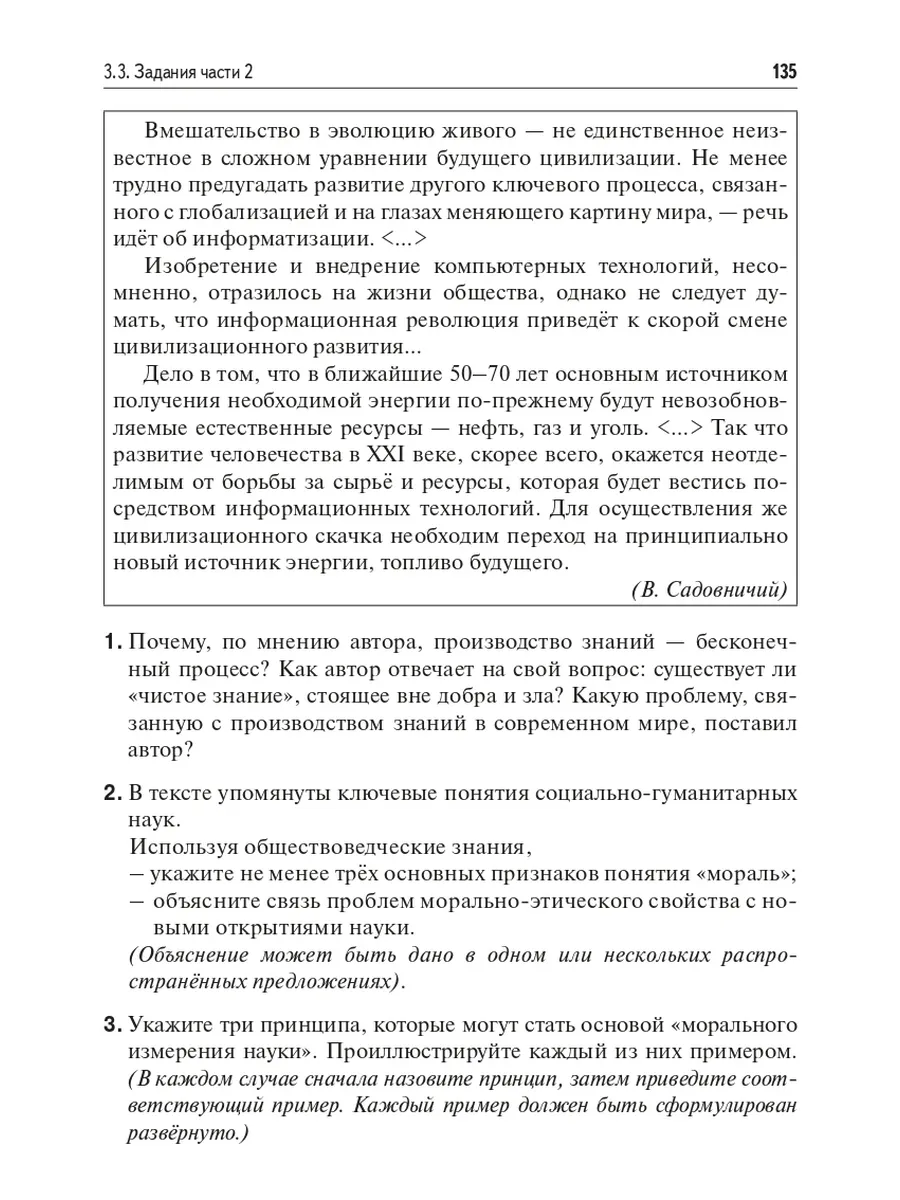 3.3. Задания части 2

135

Вмешательство в эволюцию живого — не единственное неизвестное в сложном уравнении будущего цивилизации. Не менее трудно предугадать развитие другого ключевого процесса, связанного с глобализацией и на глазах меняющего картину мира, — речь идёт об информатизации. <...>

Изобретение и внедрение компьютерных технологий, несомненно, отразилось на жизни общества, однако не следует думать, что информационная революция приведёт к скорой смене цивилизационного развития...

Дело в том, что в ближайшие 50–70 лет основным источником получения необходимой энергии по-прежнему будут невозобновляемые естественные ресурсы — нефть, газ и уголь. <...> Так что развитие человечества в XXI веке, скорее всего, окажется неотделимым от борьбы за сырьё и ресурсы, которая будет вестись посредством информационных технологий. Для осуществления же цивилизационного скачка необходим переход на принципиально новый источник энергии, топливо будущего.

(В. Садовничий)

1. Почему, по мнению автора, производство знаний — бесконечный процесс? Как автор отвечает на свой вопрос: существует ли «чистое знание», стоящее вне добра и зла? Какую проблему, связанную с производством знаний в современном мире, поставил автор?

2. В тексте упомянуты ключевые понятия социально-гуманитарных наук.
Используя обществоведческие знания,
– укажите не менее трёх основных признаков понятия «мораль»;
– объясните связь проблем морально-этического свойства с новыми открытиями науки.
(Объяснение может быть дано в одном или нескольких распространённых предложениях).

3. Укажите три принципа, которые могут стать основой «морального измерения науки». Проиллюстрируйте каждый из них примером. (В каждом случае сначала назовите принцип, затем приведите соответствующий пример. Каждый пример должен быть сформулирован развёрнуто.)